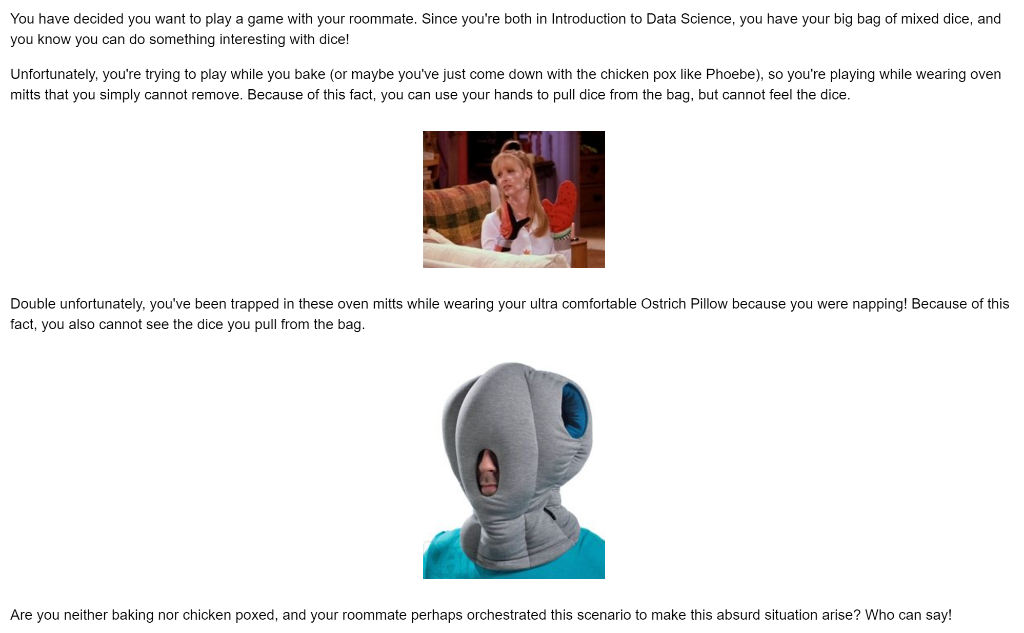 You have decided you want to play a game with your roommate. Since you're both in Introduction to Data Science, you have your big bag of mixed dice, and you know you can do something interesting with dice!

Unfortunately, you're trying to play while you bake (or maybe you've just come down with the chicken pox like Phoebe), so you're playing while wearing oven mitts that you simply cannot remove. Because of this fact, you can use your hands to pull dice from the bag, but cannot feel the dice.

Double unfortunately, you've been trapped in these oven mitts while wearing your ultra comfortable Ostrich Pillow because you were napping! Because of this fact, you also cannot see the dice you pull from the bag.

Are you neither baking nor chicken poxed, and your roommate perhaps orchestrated this scenario to make this absurd situation arise? Who can say!